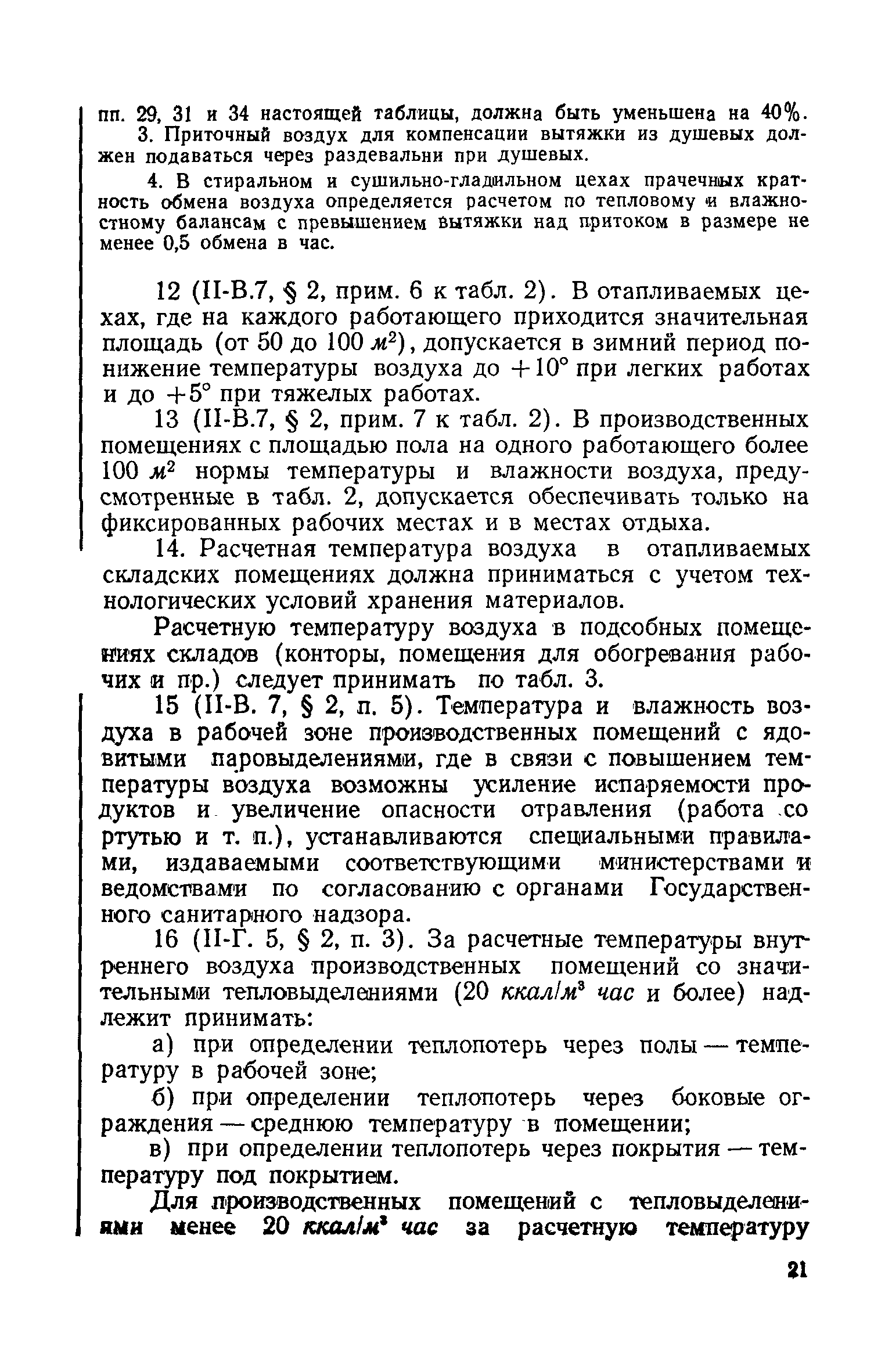 пп. 29, 31 и 34 настоящей таблицы, должна быть уменьшена на 40%.

3. Приточный воздух для компенсации вытяжки из душевых должен подаваться через раздевальни при душевых.

4. В стиральном и сушильно-гладильном цехах прачечных кратность обмена воздуха определяется расчетом по тепловому и влажностному балансам с превышением вытяжки над притоком в размере не менее 0,5 обмена в час.

12 (II-В.7, § 2, прим. 6 к табл. 2). В отапливаемых цехах, где на каждого работающего приходится значительная площадь (от 50 до 100 $м^2$), допускается в зимний период понижение температуры воздуха до $+10°$ при легких работах и до $+5°$ при тяжелых работах.

13 (II-В.7, § 2, прим. 7 к табл. 2). В производственных помещениях с площадью пола на одного работающего более 100 $м^2$ нормы температуры и влажности воздуха, предусмотренные в табл. 2, допускается обеспечивать только на фиксированных рабочих местах и в местах отдыха.

14. Расчетная температура воздуха в отапливаемых складских помещениях должна приниматься с учетом технологических условий хранения материалов.

Расчетную температуру воздуха в подсобных помещениях складов (конторы, помещения для обогревания рабочих и пр.) следует принимать по табл. 3.

15 (II-В. 7, § 2, п. 5). Температура и влажность воздуха в рабочей зоне производственных помещений с ядовитыми паровыделениями, где в связи с повышением температуры воздуха возможны усиление испаряемости продуктов и увеличение опасности отравления (работа со ртутью и т. п.), устанавливаются специальными правилами, издаваемыми соответствующими министерствами и ведомствами по согласованию с органами Государственного санитарного надзора.

16 (II-Г. 5, § 2, п. 3). За расчетные температуры внутреннего воздуха производственных помещений со значительными тепловыделениями (20 $ккал/м^3$ час и более) надлежит принимать:

а) при определении теплопотерь через полы — температуру в рабочей зоне;

б) при определении теплопотерь через боковые ограждения — среднюю температуру в помещении;

в) при определении теплопотерь через покрытия — температуру под покрытием.

Для производственных помещений с тепловыделениями менее 20 $ккал/м^3$ час за расчетную температуру

21